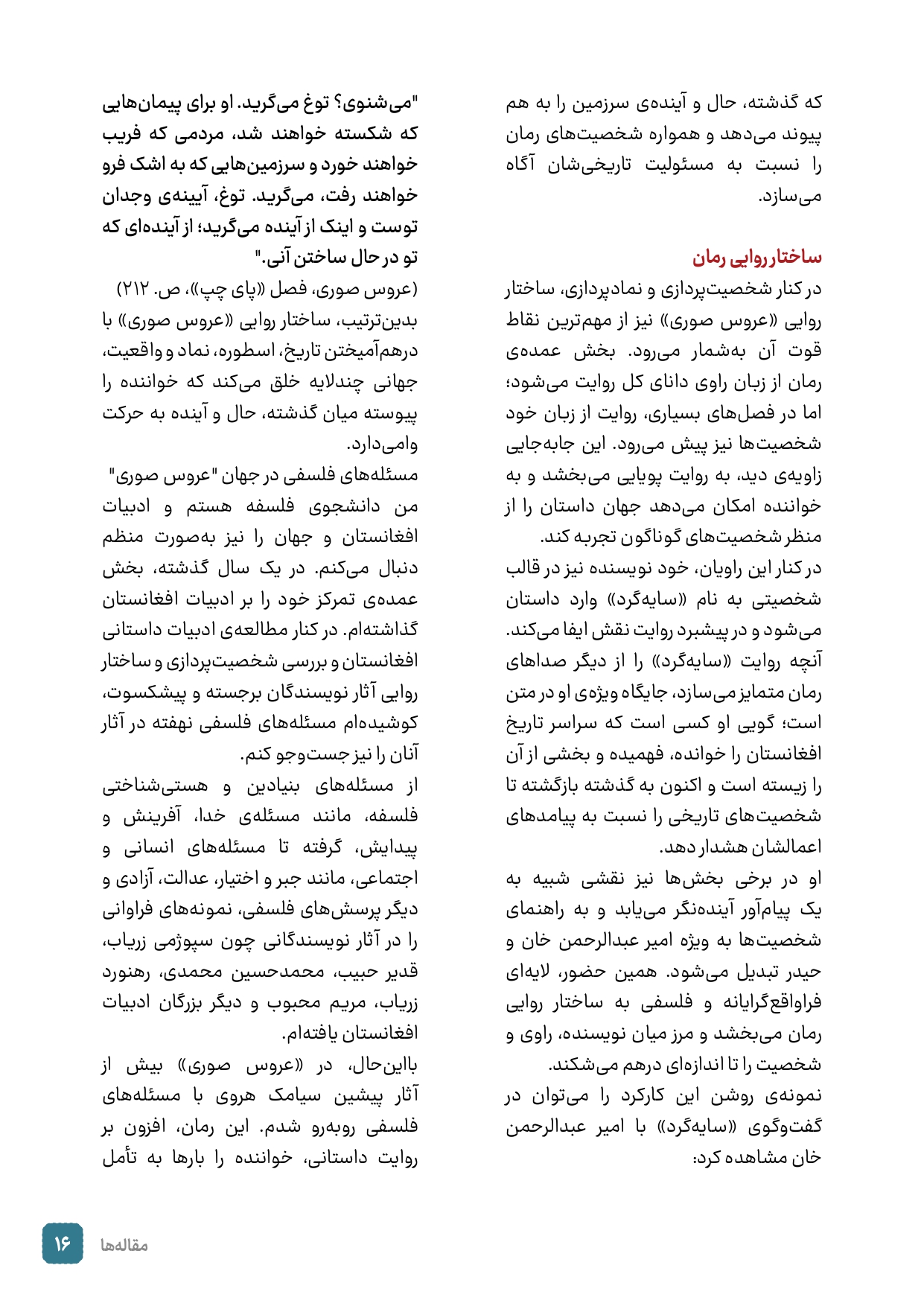 که گذشته، حال و آینده‌ی سرزمین را به هم پیوند می‌دهد و همواره شخصیت‌های رمان را نسبت به مسئولیت تاریخی‌شان آگاه می‌سازد.

ساختار روایی رمان

در کنار شخصیت‌پردازی و نمادپردازی، ساختار روایی «عروس صوری» نیز از مهم‌ترین نقاط قوت آن به‌شمار می‌رود. بخش عمده‌ی رمان از زبان راوی دانای کل روایت می‌شود؛ اما در فصل‌های بسیاری، روایت از زبان خود شخصیت‌ها نیز پیش می‌رود. این جابه‌جایی زاویه‌ی دید، به روایت پویایی می‌بخشد و به خواننده امکان می‌دهد جهان داستان را از منظر شخصیت‌های گوناگون تجربه کند.

در کنار این راویان، خود نویسنده نیز در قالب شخصیتی به نام «سایه‌گرد» وارد داستان می‌شود و در پیشبرد روایت نقش ایفا می‌کند. آنچه روایت «سایه‌گرد» را از دیگر صداهای رمان متمایز می‌سازد، جایگاه ویژه‌ی او در متن است؛ گویی او کسی است که سراسر تاریخ افغانستان را خوانده، فهمیده و بخشی از آن را زیسته است و اکنون به گذشته بازگشته تا شخصیت‌های تاریخی را نسبت به پیامدهای اعمالشان هشدار دهد.

او در برخی بخش‌ها نیز نقشی شبیه به یک پیام‌آور آینده‌نگر می‌یابد و به راهنمای شخصیت‌ها به ویژه امیر عبدالرحمن خان و حیدر تبدیل می‌شود. همین حضور، لایه‌ای فراواقع‌گرایانه و فلسفی به ساختار روایی رمان می‌بخشد و مرز میان نویسنده، راوی و شخصیت را تا اندازه‌ای درهم می‌شکند.

نمونه‌ی روشن این کارکرد را می‌توان در گفت‌وگوی «سایه‌گرد» با امیر عبدالرحمن خان مشاهده کرد:

"می‌شنوی؟ توغ می‌گرید. او برای پیمان‌هایی که شکسته خواهند شد، مردمی که فریب خواهند خورد و سرزمین‌هایی که به اشک فرو خواهند رفت، می‌گرید. توغ، آیینه‌ی وجدان توست و اینک از آینده می‌گرید؛ از آینده‌ای که تو در حال ساختن آنی."

(عروس صوری، فصل «پای چپ»، ص. ۲۱۲)

بدین‌ترتیب، ساختار روایی «عروس صوری» با درهم‌آمیختن تاریخ، اسطوره، نماد و واقعیت، جهانی چندلایه خلق می‌کند که خواننده را پیوسته میان گذشته، حال و آینده به حرکت وامی‌دارد.

مسئله‌های فلسفی در جهان "عروس صوری"

من دانشجوی فلسفه هستم و ادبیات افغانستان و جهان را نیز به‌صورت منظم دنبال می‌کنم. در یک سال گذشته، بخش عمده‌ی تمرکز خود را بر ادبیات افغانستان گذاشته‌ام. در کنار مطالعه‌ی ادبیات داستانی افغانستان و بررسی شخصیت‌پردازی و ساختار روایی آثار نویسندگان برجسته و پیشکسوت، کوشیده‌ام مسئله‌های فلسفی نهفته در آثار آنان را نیز جست‌وجو کنم.

از مسئله‌های بنیادین و هستی‌شناختی فلسفه، مانند مسئله‌ی خدا، آفرینش و پیدایش، گرفته تا مسئله‌های انسانی و اجتماعی، مانند جبر و اختیار، عدالت، آزادی و دیگر پرسش‌های فلسفی، نمونه‌های فراوانی را در آثار نویسندگانی چون سپوژمی زریاب، قدیر حبیب، محمدحسین محمدی، رهنورد زریاب، مریم محبوب و دیگر بزرگان ادبیات افغانستان یافته‌ام.

بااین‌حال، در «عروس صوری» بیش از آثار پیشین سیامک هروی با مسئله‌های فلسفی روبه‌رو شدم. این رمان، افزون بر روایت داستانی، خواننده را بارها به تأمل

مقاله‌ها ۱۶